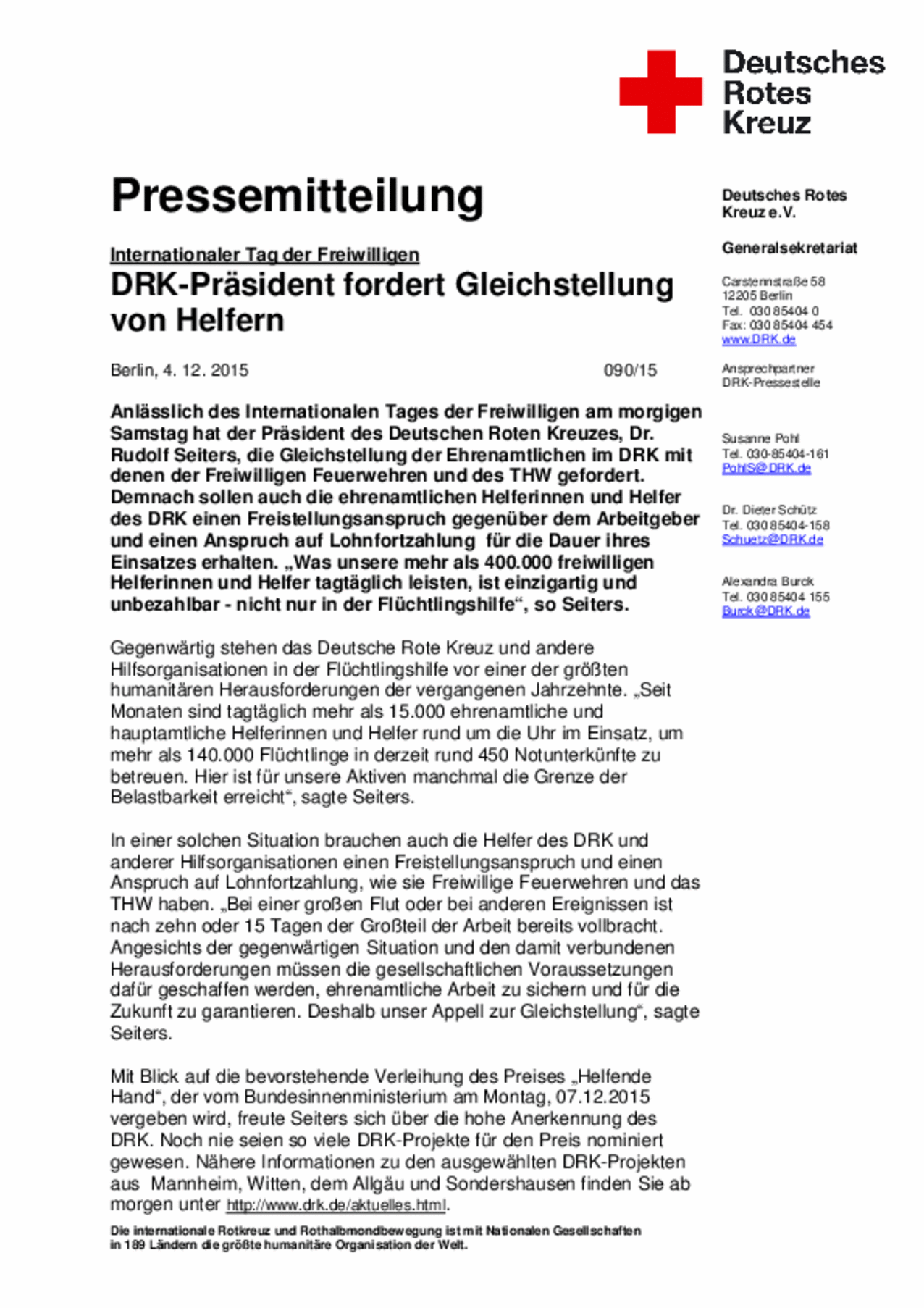 Deutsches Rotes Kreuz

Pressemitteilung

Internationaler Tag der Freiwilligen
DRK-Präsident fordert Gleichstellung von Helfern

Berlin, 4. 12. 2015 090/15

Anlässlich des Internationalen Tages der Freiwilligen am morgigen Samstag hat der Präsident des Deutschen Roten Kreuzes, Dr. Rudolf Seiters, die Gleichstellung der Ehrenamtlichen im DRK mit denen der Freiwilligen Feuerwehren und des THW gefordert. Demnach sollen auch die ehrenamtlichen Helferinnen und Helfer des DRK einen Freistellungsanspruch gegenüber dem Arbeitgeber und einen Anspruch auf Lohnfortzahlung für die Dauer ihres Einsatzes erhalten. „Was unsere mehr als 400.000 freiwilligen Helferinnen und Helfer tagtäglich leisten, ist einzigartig und unbezahlbar - nicht nur in der Flüchtlingshilfe“, so Seiters.

Gegenwärtig stehen das Deutsche Rote Kreuz und andere Hilfsorganisationen in der Flüchtlingshilfe vor einer der größten humanitären Herausforderungen der vergangenen Jahrzehnte. „Seit Monaten sind tagtäglich mehr als 15.000 ehrenamtliche und hauptamtliche Helferinnen und Helfer rund um die Uhr im Einsatz, um mehr als 140.000 Flüchtlinge in derzeit rund 450 Notunterkünfte zu betreuen. Hier ist für unsere Aktiven manchmal die Grenze der Belastbarkeit erreicht“, sagte Seiters.

In einer solchen Situation brauchen auch die Helfer des DRK und anderer Hilfsorganisationen einen Freistellungsanspruch und einen Anspruch auf Lohnfortzahlung, wie sie Freiwillige Feuerwehren und das THW haben. „Bei einer großen Flut oder bei anderen Ereignissen ist nach zehn oder 15 Tagen der Großteil der Arbeit bereits vollbracht. Angesichts der gegenwärtigen Situation und den damit verbundenen Herausforderungen müssen die gesellschaftlichen Voraussetzungen dafür geschaffen werden, ehrenamtliche Arbeit zu sichern und für die Zukunft zu garantieren. Deshalb unser Appell zur Gleichstellung“, sagte Seiters.

Mit Blick auf die bevorstehende Verleihung des Preises „Helfende Hand“, der vom Bundesinnenministerium am Montag, 07.12.2015 vergeben wird, freute Seiters sich über die hohe Anerkennung des DRK. Noch nie seien so viele DRK-Projekte für den Preis nominiert gewesen. Nähere Informationen zu den ausgewählten DRK-Projekten aus Mannheim, Witten, dem Allgäu und Sondershausen finden Sie ab morgen unter http://www.drk.de/aktuelles.html.

Die internationale Rotkreuz und Rothalbmondbewegung ist mit Nationalen Gesellschaften in 189 Ländern die größte humanitäre Organisation der Welt.

Deutsches Rotes Kreuz e.V.

Generalsekretariat

Carstennstraße 58
12205 Berlin
Tel. 030 85404 0
Fax: 030 85404 454
www.DRK.de

Ansprechpartner
DRK-Pressestelle

Susanne Pohl
Tel. 030-85404-161
PohlS@DRK.de

Dr. Dieter Schütz
Tel. 030 85404-158
Schuetz@DRK.de

Alexandra Burck
Tel. 030 85404 155
Burck@DRK.de